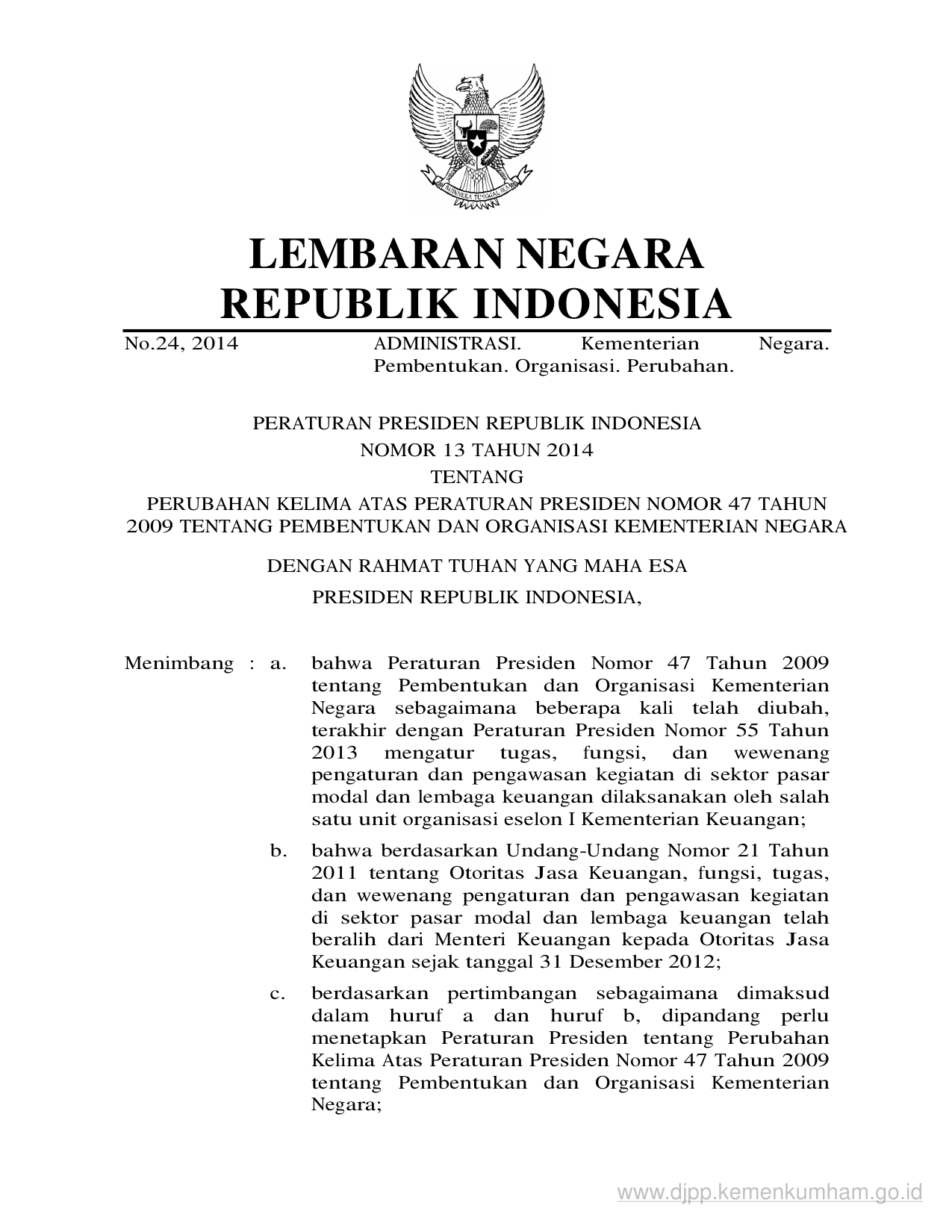 BHINNEKA TUNGGAL IKA

LEMBARAN NEGARA
REPUBLIK INDONESIA

No.24, 2014 ADMINISTRASI. Kementerian Negara. Pembentukan. Organisasi. Perubahan.

PERATURAN PRESIDEN REPUBLIK INDONESIA
NOMOR 13 TAHUN 2014
TENTANG
PERUBAHAN KELIMA ATAS PERATURAN PRESIDEN NOMOR 47 TAHUN 2009 TENTANG PEMBENTUKAN DAN ORGANISASI KEMENTERIAN NEGARA

DENGAN RAHMAT TUHAN YANG MAHA ESA
PRESIDEN REPUBLIK INDONESIA,

Menimbang : a. bahwa Peraturan Presiden Nomor 47 Tahun 2009 tentang Pembentukan dan Organisasi Kementerian Negara sebagaimana beberapa kali telah diubah, terakhir dengan Peraturan Presiden Nomor 55 Tahun 2013 mengatur tugas, fungsi, dan wewenang pengaturan dan pengawasan kegiatan di sektor pasar modal dan lembaga keuangan dilaksanakan oleh salah satu unit organisasi eselon I Kementerian Keuangan;

b. bahwa berdasarkan Undang-Undang Nomor 21 Tahun 2011 tentang Otoritas Jasa Keuangan, fungsi, tugas, dan wewenang pengaturan dan pengawasan kegiatan di sektor pasar modal dan lembaga keuangan telah beralih dari Menteri Keuangan kepada Otoritas Jasa Keuangan sejak tanggal 31 Desember 2012;

c. berdasarkan pertimbangan sebagaimana dimaksud dalam huruf a dan huruf b, dipandang perlu menetapkan Peraturan Presiden tentang Perubahan Kelima Atas Peraturan Presiden Nomor 47 Tahun 2009 tentang Pembentukan dan Organisasi Kementerian Negara;

www.djpp.kemenkumham.go.id